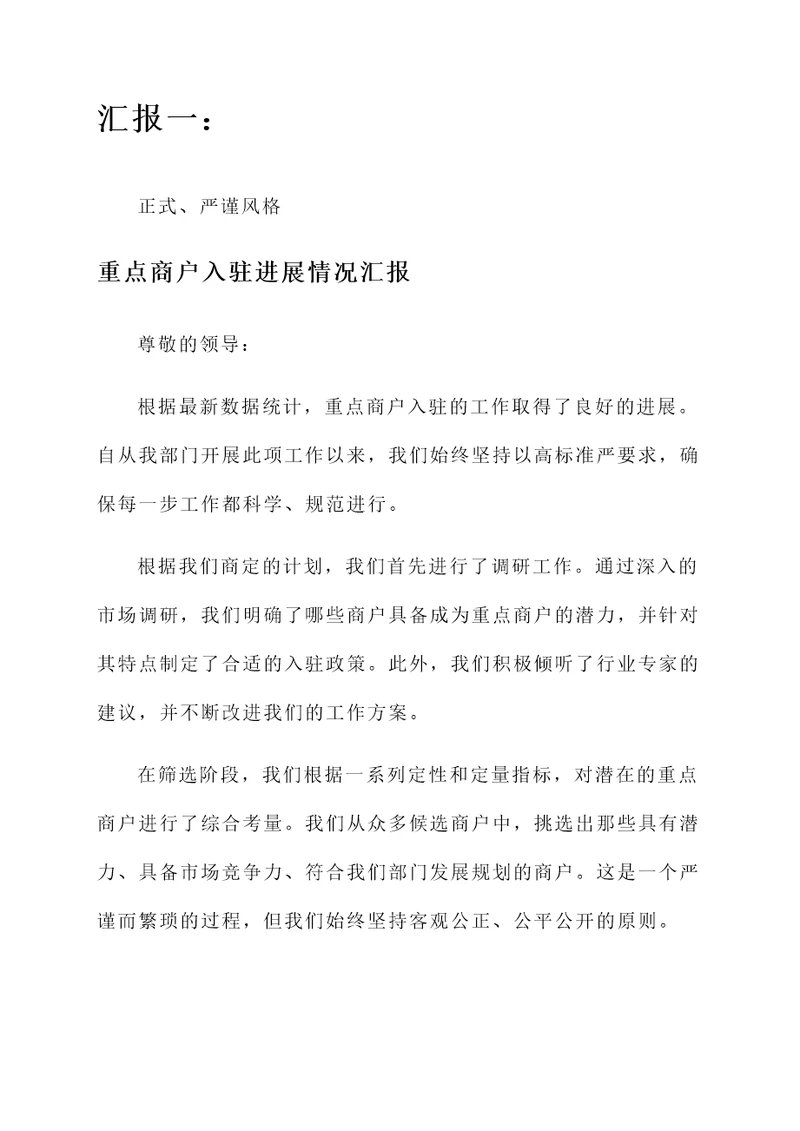 汇报一：

正式、严谨风格

重点商户入驻进展情况汇报

尊敬的领导：

根据最新数据统计，重点商户入驻的工作取得了良好的进展。自从我部门开展此项工作以来，我们始终坚持以高标准严要求，确保每一步工作都科学、规范进行。

根据我们商定的计划，我们首先进行了调研工作。通过深入的市场调研，我们明确了哪些商户具备成为重点商户的潜力，并针对其特点制定了合适的入驻政策。此外，我们积极倾听了行业专家的建议，并不断改进我们的工作方案。

在筛选阶段，我们根据一系列定性和定量指标，对潜在的重点商户进行了综合考量。我们从众多候选商户中，挑选出那些具有潜力、具备市场竞争力、符合我们部门发展规划的商户。这是一个严谨而繁琐的过程，但我们始终坚持客观公正、公平公开的原则。